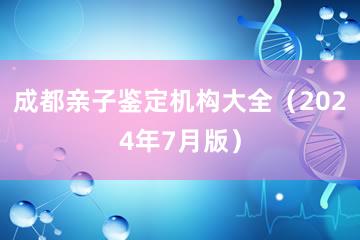 成都亲子鉴定机构大全（2024年7月版）